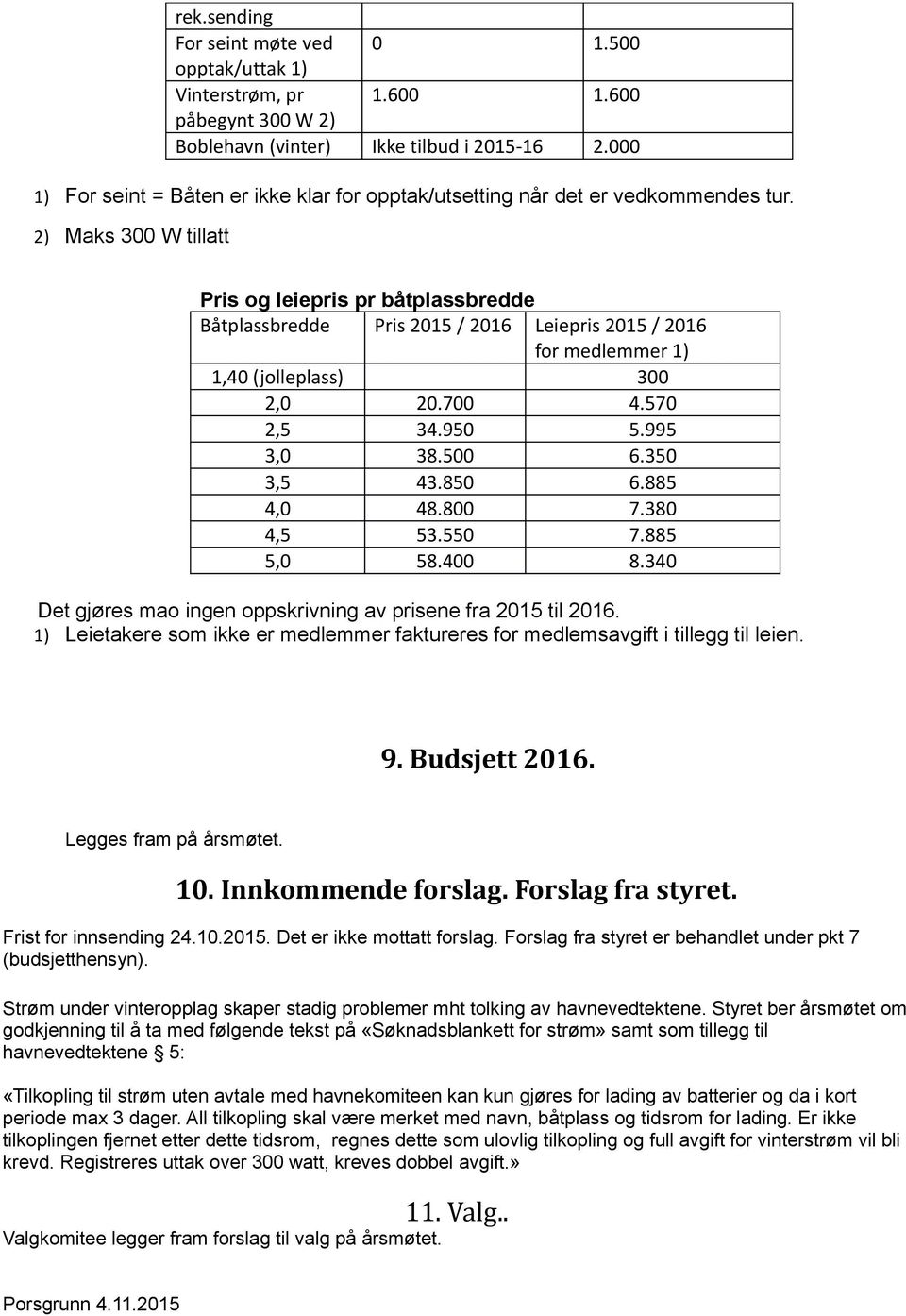 | rek.sending | | |
|---|---|---|
| For seint møte ved opptak/uttak 1) | 0 | 1.500 |
| Vinterstrøm, pr påbegynt 300 W 2) | 1.600 | 1.600 |
| Boblehavn (vinter) | Ikke tilbud i 2015-16 | 2.000 |

1) For seint = Båten er ikke klar for opptak/utsetting når det er vedkommendes tur.
2) Maks 300 W tillatt

Pris og leiepris pr båtplassbredde

| Båtplassbredde | Pris 2015 / 2016 | Leiepris 2015 / 2016 for medlemmer 1) |
|---|---|---|
| 1,40 (jolleplass) | | 300 |
| 2,0 | 20.700 | 4.570 |
| 2,5 | 34.950 | 5.995 |
| 3,0 | 38.500 | 6.350 |
| 3,5 | 43.850 | 6.885 |
| 4,0 | 48.800 | 7.380 |
| 4,5 | 53.550 | 7.885 |
| 5,0 | 58.400 | 8.340 |

Det gjøres mao ingen oppskrivning av prisene fra 2015 til 2016.
1) Leietakere som ikke er medlemmer faktureres for medlemsavgift i tillegg til leien.

9. Budsjett 2016.

Legges fram på årsmøtet.

10. Innkommende forslag. Forslag fra styret.

Frist for innsending 24.10.2015. Det er ikke mottatt forslag. Forslag fra styret er behandlet under pkt 7 (budsjetthensyn).

Strøm under vinteropplag skaper stadig problemer mht tolking av havnevedtektene. Styret ber årsmøtet om godkjenning til å ta med følgende tekst på «Søknadsblankett for strøm» samt som tillegg til havnevedtektene 5:

«Tilkopling til strøm uten avtale med havnekomiteen kan kun gjøres for lading av batterier og da i kort periode max 3 dager. All tilkopling skal være merket med navn, båtplass og tidsrom for lading. Er ikke tilkoplingen fjernet etter dette tidsrom, regnes dette som ulovlig tilkopling og full avgift for vinterstrøm vil bli krevd. Registreres uttak over 300 watt, kreves dobbel avgift.»

11. Valg..

Valgkomitee legger fram forslag til valg på årsmøtet.

Porsgrunn 4.11.2015